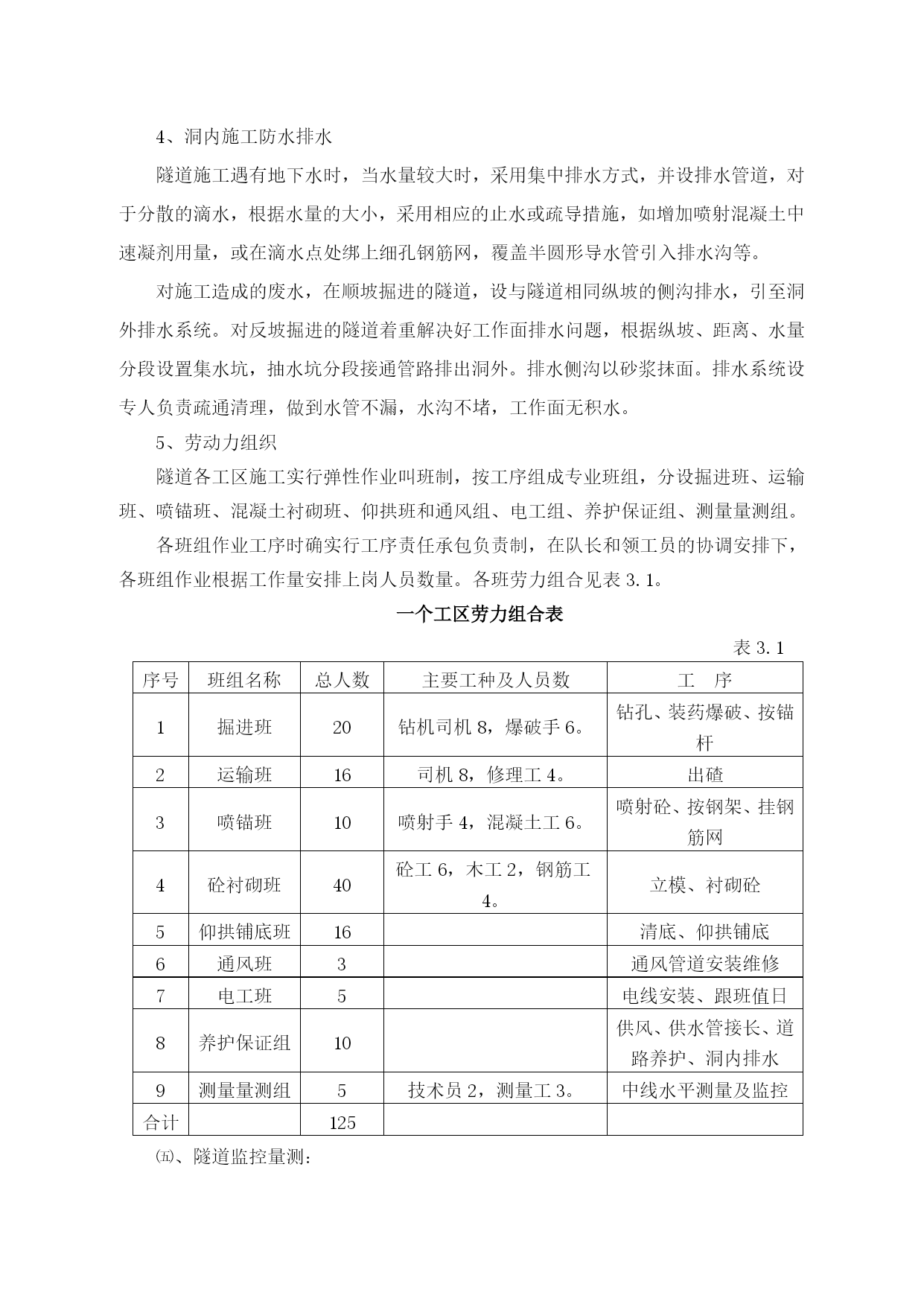 4、洞内施工防水排水

隧道施工遇有地下水时，当水量较大时，采用集中排水方式，并设排水管道，对于分散的滴水，根据水量的大小，采用相应的止水或疏导措施，如增加喷射混凝土中速凝剂用量，或在滴水点处绑上细孔钢筋网，覆盖半圆形导水管引入排水沟等。

对施工造成的废水，在顺坡掘进的隧道，设与隧道相同纵坡的侧沟排水，引至洞外排水系统。对反坡掘进的隧道着重解决好工作面排水问题，根据纵坡、距离、水量分段设置集水坑，抽水坑分段接通管路排出洞外。排水侧沟以砂浆抹面。排水系统设专人负责疏通清理，做到水管不漏，水沟不堵，工作面无积水。

5、劳动力组织

隧道各工区施工实行弹性作业叫班制，按工序组成专业班组，分设掘进班、运输班、喷锚班、混凝土衬砌班、仰拱班和通风组、电工组、养护保证组、测量量测组。

各班组作业工序时确实行工序责任承包负责制，在队长和领工员的协调安排下，各班组作业根据工作量安排上岗人员数量。各班劳力组合见表 3.1。

一个工区劳力组合表

表 3.1

| 序号 | 班组名称 | 总人数 | 主要工种及人员数 | 工 序 |
|---|---|---|---|---|
| 1 | 掘进班 | 20 | 钻机司机 8，爆破手 6。 | 钻孔、装药爆破、按锚杆 |
| 2 | 运输班 | 16 | 司机 8，修理工 4。 | 出碴 |
| 3 | 喷锚班 | 10 | 喷射手 4，混凝土工 6。 | 喷射砼、按钢架、挂钢筋网 |
| 4 | 砼衬砌班 | 40 | 砼工 6，木工 2，钢筋工 4。 | 立模、衬砌砼 |
| 5 | 仰拱铺底班 | 16 | | 清底、仰拱铺底 |
| 6 | 通风班 | 3 | | 通风管道安装维修 |
| 7 | 电工班 | 5 | | 电线安装、跟班值日 |
| 8 | 养护保证组 | 10 | | 供风、供水管接长、道路养护、洞内排水 |
| 9 | 测量量测组 | 5 | 技术员 2，测量工 3。 | 中线水平测量及监控 |
| 合计 | | 125 | | |

㈤、隧道监控量测：